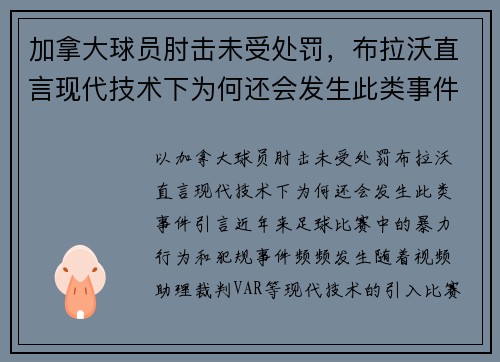 加拿大球员肘击未受处罚，布拉沃直言现代技术下为何还会发生此类事件

以加拿大球员肘击未受处罚布拉沃直言现代技术下为何还会发生此类事件引言近年来足球比赛中的暴力行为和犯规事件频频发生随着视频助理裁判VAR等现代技术的引入比赛